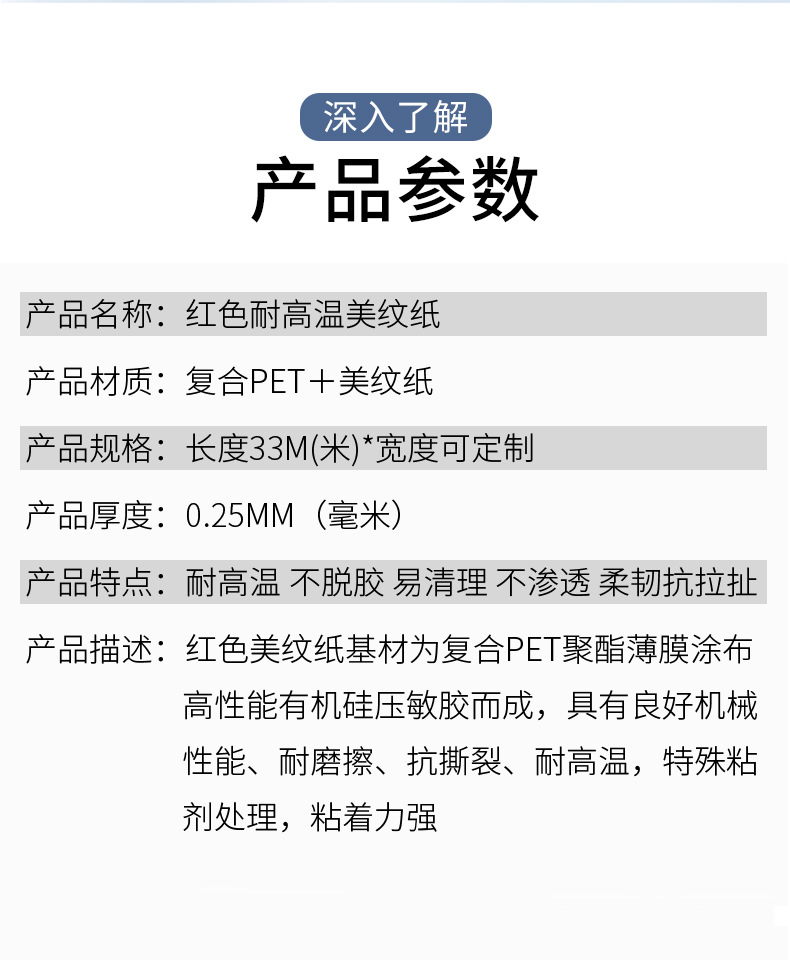 深入了解

产品参数

产品名称：红色耐高温美纹纸

产品材质：复合PET＋美纹纸

产品规格：长度33M(米)*宽度可定制

产品厚度：0.25MM（毫米）

产品特点：耐高温 不脱胶 易清理 不渗透 柔韧抗拉扯

产品描述：红色美纹纸基材为复合PET聚酯薄膜涂布高性能有机硅压敏胶而成，具有良好机械性能、耐磨擦、抗撕裂、耐高温，特殊粘剂处理，粘着力强